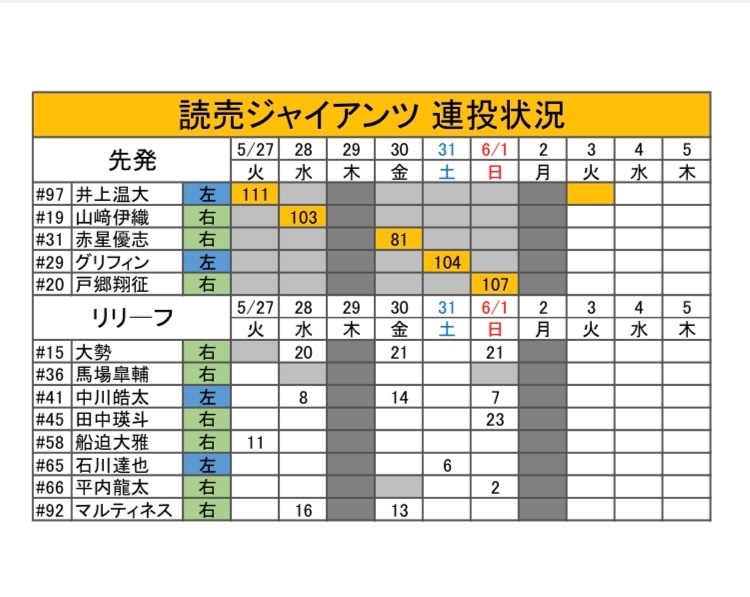 読売ジャイアンツ 連投状況

| 先発 | | | 5/27 | 28 | 29 | 30 | 31 | 6/1 | 2 | 3 | 4 | 5 |
|---|---|---|---|---|---|---|---|---|---|---|---|---|
| | | | 火 | 水 | 木 | 金 | 土 | 日 | 月 | 火 | 水 | 木 |
| #97 | 井上温大 | 左 | 111 | | | | | | | | | |
| #19 | 山﨑伊織 | 右 | | 103 | | | | | | | | |
| #31 | 赤星優志 | 右 | | | | 81 | | | | | | |
| #29 | グリフィン | 左 | | | | | 104 | | | | | |
| #20 | 戸郷翔征 | 右 | | | | | | 107 | | | | |

| リリーフ | | | 5/27 | 28 | 29 | 30 | 31 | 6/1 | 2 | 3 | 4 | 5 |
|---|---|---|---|---|---|---|---|---|---|---|---|---|
| | | | 火 | 水 | 木 | 金 | 土 | 日 | 月 | 火 | 水 | 木 |
| #15 | 大勢 | 右 | | 20 | | 21 | | 21 | | | | |
| #36 | 馬場皐輔 | 右 | | | | | | | | | | |
| #41 | 中川皓太 | 左 | | 8 | | 14 | | 7 | | | | |
| #45 | 田中瑛斗 | 右 | | | | | | 23 | | | | |
| #58 | 船迫大雅 | 右 | 11 | | | | | | | | | |
| #65 | 石川達也 | 左 | | | | | 6 | | | | | |
| #66 | 平内龍太 | 右 | | | | | | 2 | | | | |
| #92 | マルティネス | 右 | | 16 | | 13 | | | | | | |